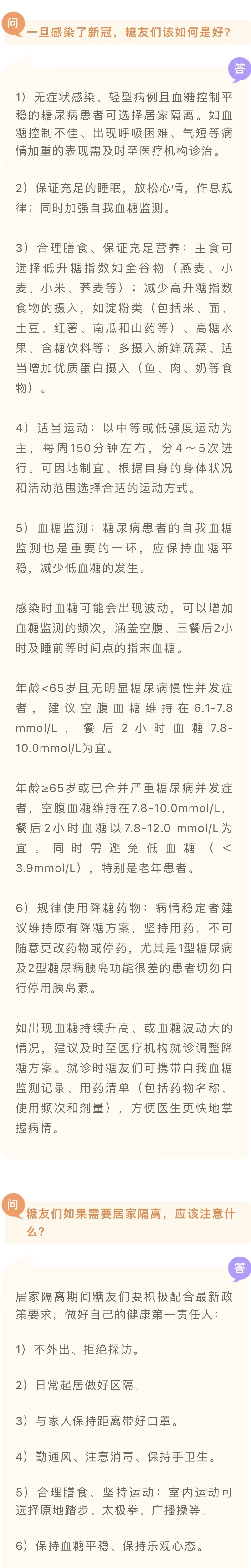 问 一旦感染了新冠，糖友们该如何是好？

答

1）无症状感染、轻型病例且血糖控制平稳的糖尿病患者可选择居家隔离。如血糖控制不佳、出现呼吸困难、气短等病情加重的表现需及时至医疗机构诊治。

2）保证充足的睡眠，放松心情，作息规律；同时加强自我血糖监测。

3）合理膳食、保证充足营养：主食可选择低升糖指数如全谷物（燕麦、小麦、小米、荞麦等）；减少高升糖指数食物的摄入，如淀粉类（包括米、面、土豆、红薯、南瓜和山药等）、高糖水果、含糖饮料等；多摄入新鲜蔬菜、适当增加优质蛋白摄入（鱼、肉、奶等食物）。

4）适当运动：以中等或低强度运动为主，每周150分钟左右，分4～5次进行。可因地制宜、根据自身的身体状况和活动范围选择合适的运动方式。

5）血糖监测：糖尿病患者的自我血糖监测也是重要的一环，应保持血糖平稳，减少低血糖的发生。

感染时血糖可能会出现波动，可以增加血糖监测的频次，涵盖空腹、三餐后2小时及睡前等时间点的指末血糖。

年龄<65岁且无明显糖尿病慢性并发症者，建议空腹血糖维持在6.1-7.8 mmol/L，餐后2小时血糖7.8-10.0mmol/L为宜。

年龄≥65岁或已合并严重糖尿病并发症者，空腹血糖维持在7.8-10.0mmol/L，餐后2小时血糖以7.8-12.0 mmol/L为宜。同时需避免低血糖（<3.9mmol/L），特别是老年患者。

6）规律使用降糖药物：病情稳定者建议维持原有降糖方案，坚持用药，不可随意更改药物或停药，尤其是1型糖尿病及2型糖尿病胰岛功能很差的患者切勿自行停用胰岛素。

如出现血糖持续升高、或血糖波动大的情况，建议及时至医疗机构就诊调整降糖方案。就诊时糖友们可携带自我血糖监测记录、用药清单（包括药物名称、使用频次和剂量），方便医生更快地掌握病情。

问 糖友们如果需要居家隔离，应该注意什么？

答

居家隔离期间糖友们要积极配合最新政策要求，做好自己的健康第一责任人：

1）不外出、拒绝探访。

2）日常起居做好区隔。

3）与家人保持距离带好口罩。

4）勤通风、注意消毒、保持手卫生。

5）合理膳食、坚持运动：室内运动可选择原地踏步、太极拳、广播操等。

6）保持血糖平稳、保持乐观心态。